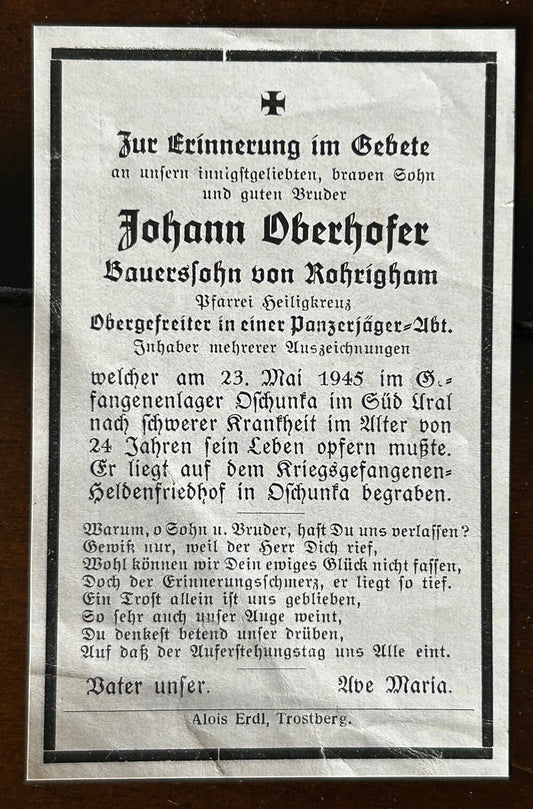 Zur Erinnerung im Gebete
an unsern innigstgeliebten, braven Sohn und guten Bruder

Johann Oberhofer

Bauerssohn von Rohrigham

Pfarrei Heiligkreuz

Obergefreiter in einer Panzerjäger-Abt.

Inhaber mehrerer Auszeichnungen

welcher am 23. Mai 1945 im Gefangenenlager Oschunka im Süd Ural nach schwerer Krankheit im Alter von 24 Jahren sein Leben opfern mußte. Er liegt auf dem Kriegsgefangenen-Heldenfriedhof in Oschunka begraben.

Warum, o Sohn u. Bruder, hast Du uns verlassen?
Gewiß nur, weil der Herr Dich rief,
Wohl können wir Dein ewiges Glück nicht fassen,
Doch der Erinnerungsschmerz, er liegt so tief.
Ein Trost allein ist uns geblieben,
So sehr auch unser Auge weint,
Du denkest betend unser drüben,
Auf daß der Auferstehungstag uns Alle eint.

Vater unser. Ave Maria.

Alois Erdl, Trostberg.